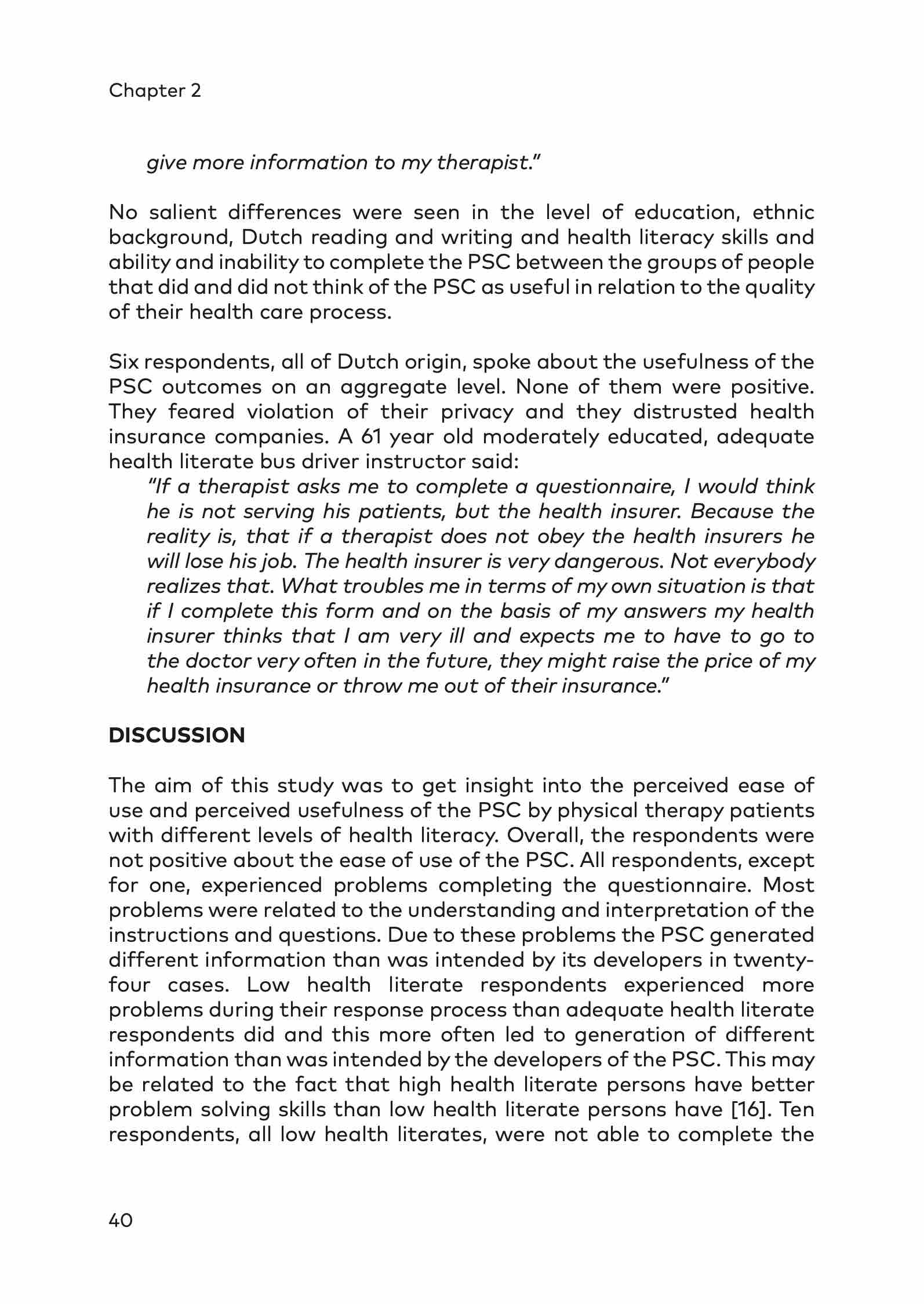 Chapter 2

give more information to my therapist."

No salient differences were seen in the level of education, ethnic background, Dutch reading and writing and health literacy skills and ability and inability to complete the PSC between the groups of people that did and did not think of the PSC as useful in relation to the quality of their health care process.

Six respondents, all of Dutch origin, spoke about the usefulness of the PSC outcomes on an aggregate level. None of them were positive. They feared violation of their privacy and they distrusted health insurance companies. A 61 year old moderately educated, adequate health literate bus driver instructor said:

"If a therapist asks me to complete a questionnaire, I would think he is not serving his patients, but the health insurer. Because the reality is, that if a therapist does not obey the health insurers he will lose his job. The health insurer is very dangerous. Not everybody realizes that. What troubles me in terms of my own situation is that if I complete this form and on the basis of my answers my health insurer thinks that I am very ill and expects me to have to go to the doctor very often in the future, they might raise the price of my health insurance or throw me out of their insurance."

DISCUSSION

The aim of this study was to get insight into the perceived ease of use and perceived usefulness of the PSC by physical therapy patients with different levels of health literacy. Overall, the respondents were not positive about the ease of use of the PSC. All respondents, except for one, experienced problems completing the questionnaire. Most problems were related to the understanding and interpretation of the instructions and questions. Due to these problems the PSC generated different information than was intended by its developers in twenty-four cases. Low health literate respondents experienced more problems during their response process than adequate health literate respondents did and this more often led to generation of different information than was intended by the developers of the PSC. This may be related to the fact that high health literate persons have better problem solving skills than low health literate persons have [16]. Ten respondents, all low health literates, were not able to complete the

40